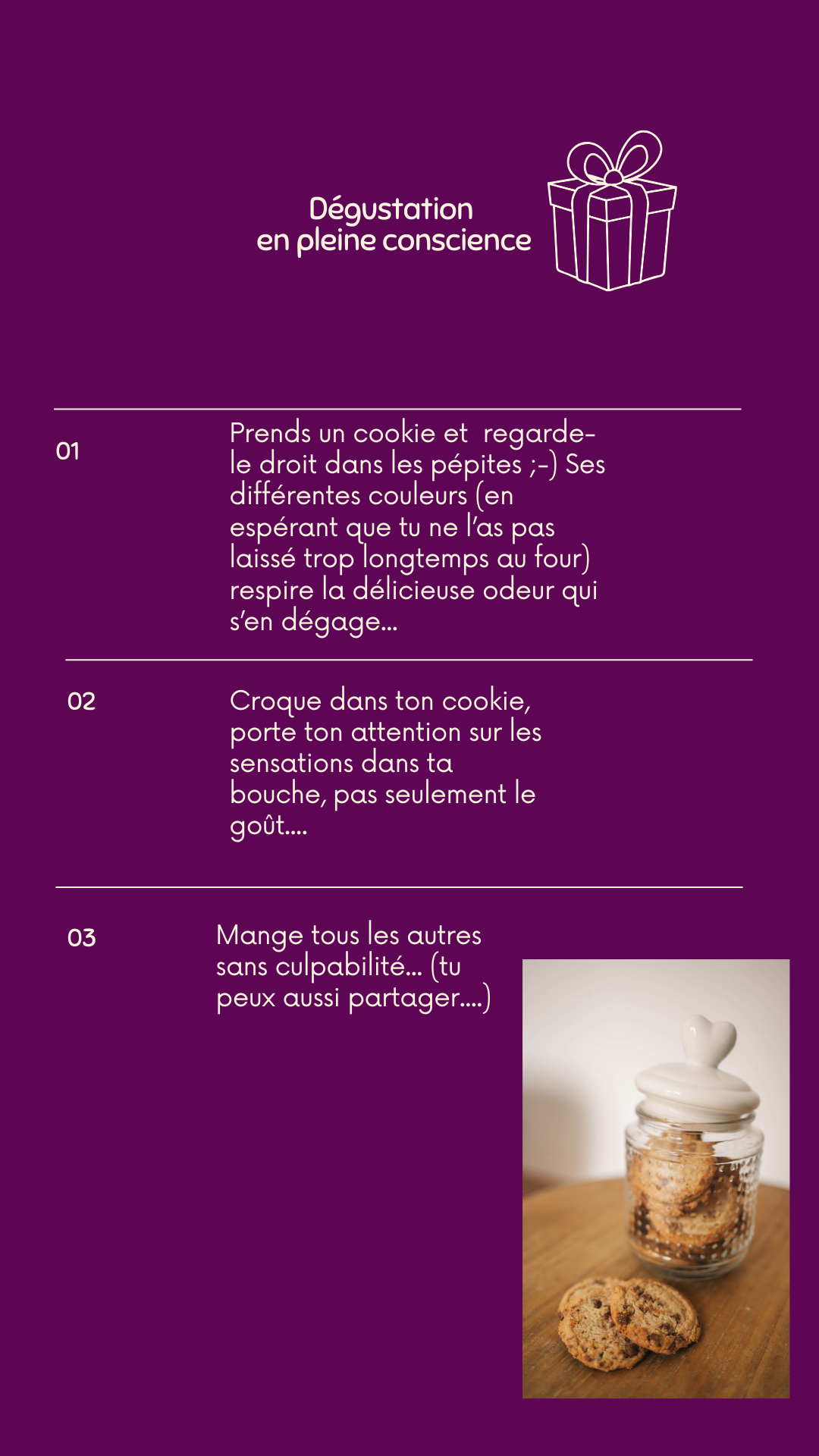 Dégustation
en pleine conscience

01

Prends un cookie et regarde-le droit dans les pépites ;-) Ses différentes couleurs (en espérant que tu ne l'as pas laissé trop longtemps au four) respire la délicieuse odeur qui s'en dégage...

02

Croque dans ton cookie, porte ton attention sur les sensations dans ta bouche, pas seulement le goût....

03

Mange tous les autres sans culpabilité... (tu peux aussi partager....)